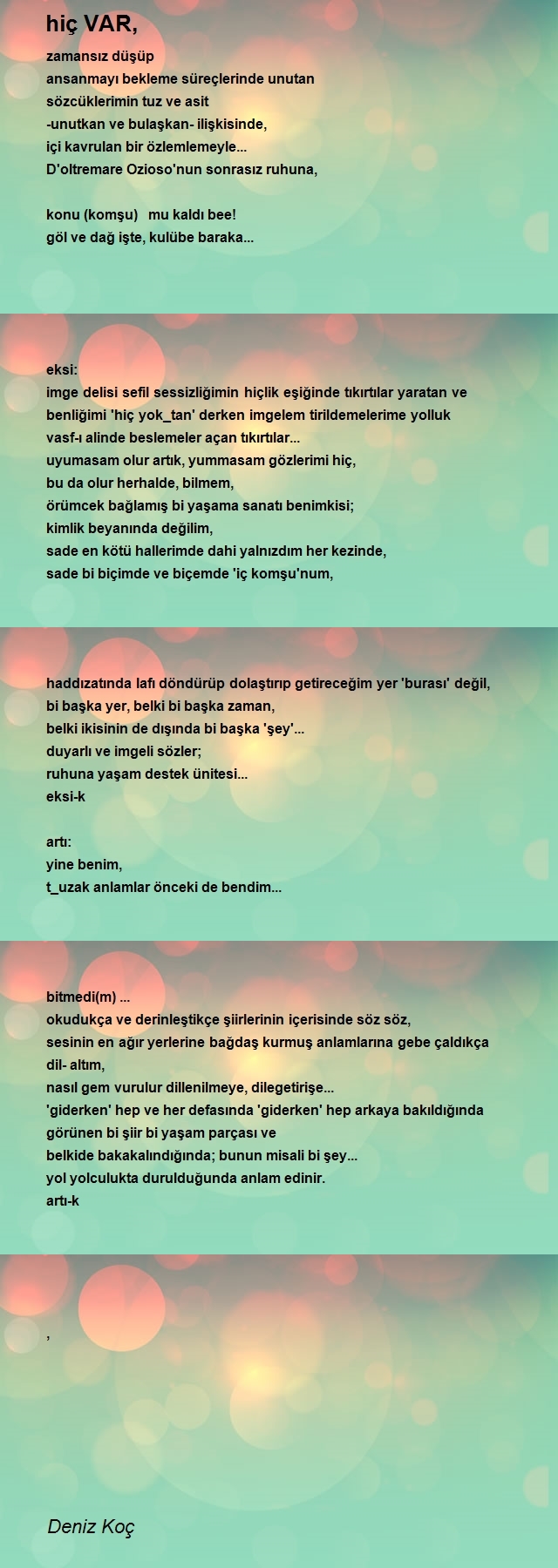 hiç VAR,

zamansız düşüp
ansanmayı bekleme süreçlerinde unutan
sözcüklerimin tuz ve asit
-unutkan ve bulaşkan- ilişkisinde,
içi kavrulan bir özlemlemeyle...
D'oltremare Ozioso'nun sonrasız ruhuna,

konu (komşu)   mu kaldı bee!
göl ve dağ işte, kulübe baraka...

eksi:
imge delisi sefil sessizliğimin hiçlik eşiğinde tıkırtılar yaratan ve benliğimi 'hiç yok_tan' derken imgelem tirildemelerime yolluk vasf-ı alinde beslemeler açan tıkırtılar...
uyumasam olur artık, yummasam gözlerimi hiç,
bu da olur herhalde, bilmem,
örümcek bağlamış bi yaşama sanatı benimkisi;
kimlik beyanında değilim,
sade en kötü hallerimde dahi yalnızdım her kezinde,
sade bi biçimde ve biçemde 'iç komşu'num,

haddızatında lafı döndürüp dolaştırıp getireceğim yer 'burası' değil,
bi başka yer, belki bi başka zaman,
belki ikisinin de dışında bi başka 'şey'...
duyarlı ve imgeli sözler;
ruhuna yaşam destek ünitesi...
eksi-k

artı:
yine benim,
t_uzak anlamlar önceki de bendim...

bitmedi(m) ...
okudukça ve derinleştikçe şiirlerinin içerisinde söz söz,
sesinin en ağır yerlerine bağdaş kurmuş anlamlarına gebe çaldıkça dil- altım,
nasıl gem vurulur dillenilmeye, dilegetirişe...
'giderken' hep ve her defasında 'giderken' hep arkaya bakıldığında görünen bi şiir bi yaşam parçası ve
belkide bakakalındığında; bunun misali bi şey...
yol yolculukta durulduğunda anlam edinir.
artı-k

,

Deniz Koç